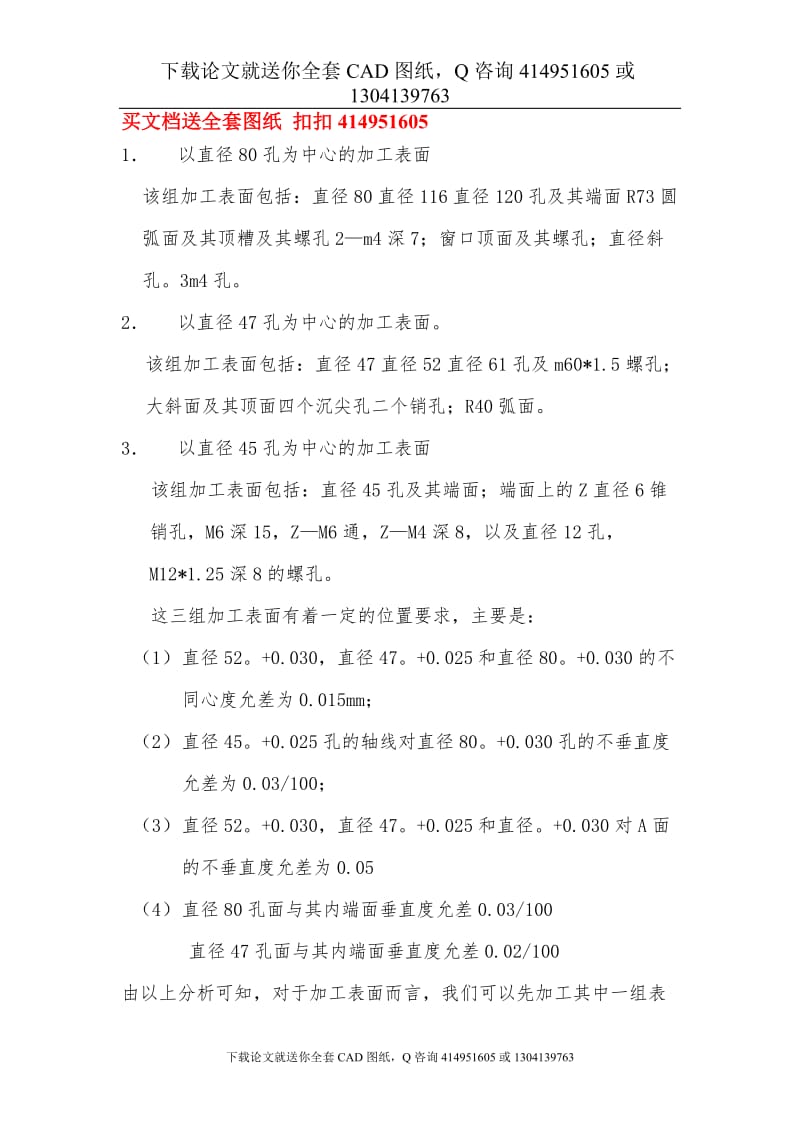 下载论文就送你全套 CAD 图纸，Q 咨询 414951605 或 1304139763

买文档送全套图纸 扣扣 414951605

1. 以直径 80 孔为中心的加工表面

该组加工表面包括：直径 80 直径 116 直径 120 孔及其端面 R73 圆弧面及其顶槽及其螺孔 2—m4 深 7；窗口顶面及其螺孔；直径斜孔。3m4 孔。

2. 以直径 47 孔为中心的加工表面。

该组加工表面包括：直径 47 直径 52 直径 61 孔及 m60*1.5 螺孔；大斜面及其顶面四个沉尖孔二个销孔；R40 弧面。

3. 以直径 45 孔为中心的加工表面

该组加工表面包括：直径 45 孔及其端面；端面上的 Z 直径 6 锥销孔，M6 深 15，Z—M6 通，Z—M4 深 8，以及直径 12 孔，M12*1.25 深 8 的螺孔。

这三组加工表面有着一定的位置要求，主要是：

（1）直径 52。+0.030，直径 47。+0.025 和直径 80。+0.030 的不同心度允差为 0.015mm；

（2）直径 45。+0.025 孔的轴线对直径 80。+0.030 孔的不垂直度允差为 0.03/100；

（3）直径 52。+0.030，直径 47。+0.025 和直径。+0.030 对 A 面的不垂直度允差为 0.05

（4）直径 80 孔面与其内端面垂直度允差 0.03/100

直径 47 孔面与其内端面垂直度允差 0.02/100

由以上分析可知，对于加工表面而言，我们可以先加工其中一组表

下载论文就送你全套 CAD 图纸，Q 咨询 414951605 或 1304139763